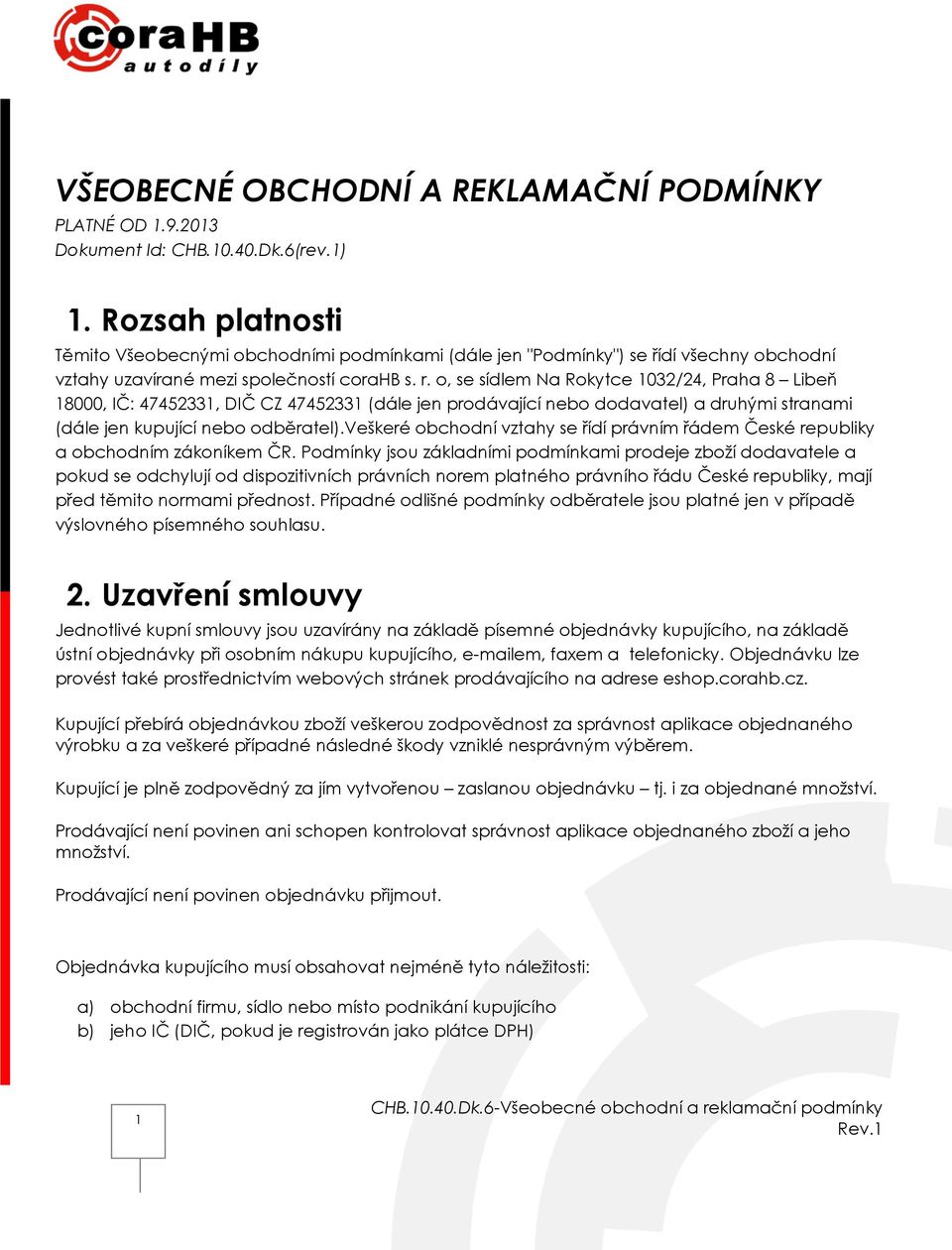 coraHB
autodíly

VŠEOBECNÉ OBCHODNÍ A REKLAMAČNÍ PODMÍNKY
PLATNÉ OD 1.9.2013
Dokument Id: CHB.10.40.Dk.6(rev.1)

1. Rozsah platnosti
Těmito Všeobecnými obchodními podmínkami (dále jen "Podmínky") se řídí všechny obchodní vztahy uzavírané mezi společností coraHB s. r. o, se sídlem Na Rokytce 1032/24, Praha 8 – Libeň 18000, IČ: 47452331, DIČ CZ 47452331 (dále jen prodávající nebo dodavatel) a druhými stranami (dále jen kupující nebo odběratel).Veškeré obchodní vztahy se řídí právním řádem České republiky a obchodním zákoníkem ČR. Podmínky jsou základními podmínkami prodeje zboží dodavatele a pokud se odchylují od dispozitivních právních norem platného právního řádu České republiky, mají před těmito normami přednost. Případné odlišné podmínky odběratele jsou platné jen v případě výslovného písemného souhlasu.

2. Uzavření smlouvy
Jednotlivé kupní smlouvy jsou uzavírány na základě písemné objednávky kupujícího, na základě ústní objednávky při osobním nákupu kupujícího, e-mailem, faxem a telefonicky. Objednávku lze provést také prostřednictvím webových stránek prodávajícího na adrese eshop.corahb.cz.

Kupující přebírá objednávkou zboží veškerou zodpovědnost za správnost aplikace objednaného výrobku a za veškeré případné následné škody vzniklé nesprávným výběrem.

Kupující je plně zodpovědný za jím vytvořenou – zaslanou objednávku – tj. i za objednané množství.

Prodávající není povinen ani schopen kontrolovat správnost aplikace objednaného zboží a jeho množství.

Prodávající není povinen objednávku přijmout.

Objednávka kupujícího musí obsahovat nejméně tyto náležitosti:

a) obchodní firmu, sídlo nebo místo podnikání kupujícího
b) jeho IČ (DIČ, pokud je registrován jako plátce DPH)

1

CHB.10.40.Dk.6-Všeobecné obchodní a reklamační podmínky
Rev.1